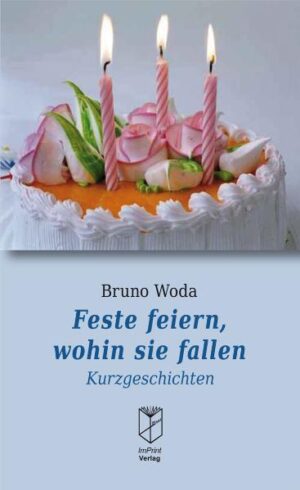 Bruno Woda

Feste feiern, wohin sie fallen

Kurzgeschichten

ImPrint Verlag